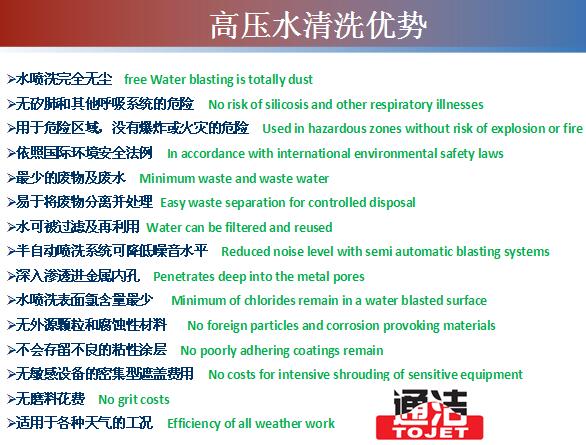 高压水清洗优势

➢水喷洗完全无尘 free Water blasting is totally dust
➢无矽肺和其他呼吸系统的危险 No risk of silicosis and other respiratory illnesses
➢用于危险区域，没有爆炸或火灾的危险 Used in hazardous zones without risk of explosion or fire
➢依照国际环境安全法例 In accordance with international environmental safety laws
➢最少的废物及废水 Minimum waste and waste water
➢易于将废物分离并处理 Easy waste separation for controlled disposal
➢水可被过滤及再利用 Water can be filtered and reused
➢半自动喷洗系统可降低噪音水平 Reduced noise level with semi automatic blasting systems
➢深入渗透进金属内孔 Penetrates deep into the metal pores
➢水喷洗表面氯含量最少 Minimum of chlorides remain in a water blasted surface
➢无外源颗粒和腐蚀性材料 No foreign particles and corrosion provoking materials
➢不会存留不良的粘性涂层 No poorly adhering coatings remain
➢无敏感设备的密集型遮盖费用 No costs for intensive shrouding of sensitive equipment
➢无磨料花费 No grit costs
➢适用于各种天气的工况 Efficiency of all weather work

通洁
TOJET